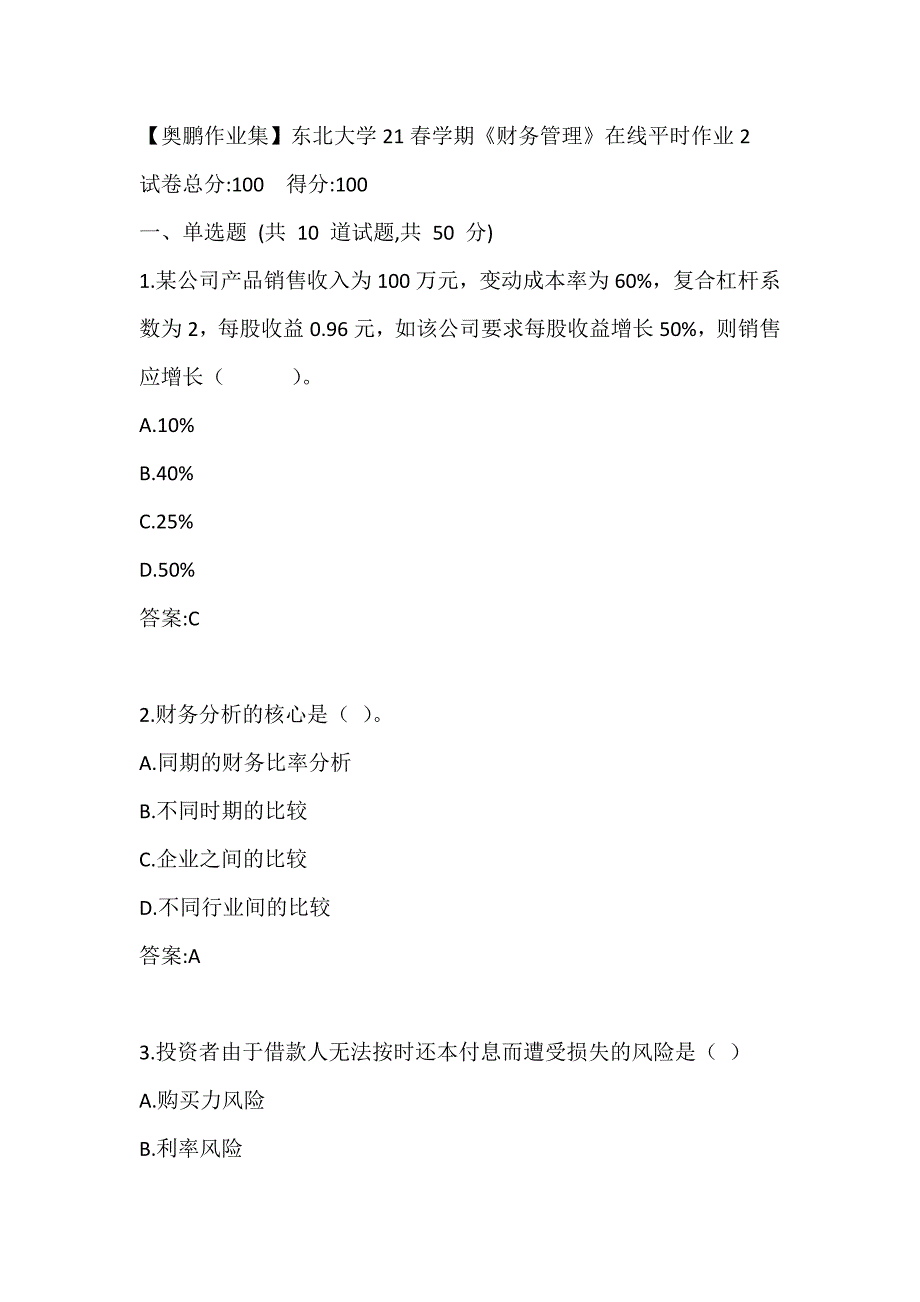 【奥鹏作业集】东北大学 21 春学期《财务管理》在线平时作业 2

试卷总分:100 得分:100

一、单选题 (共 10 道试题,共 50 分)

1.某公司产品销售收入为 100 万元，变动成本率为 60%，复合杠杆系数为 2，每股收益 0.96 元，如该公司要求每股收益增长 50%，则销售应增长（ ）。

A.10%

B.40%

C.25%

D.50%

答案:C

2.财务分析的核心是（ ）。

A.同期的财务比率分析

B.不同时期的比较

C.企业之间的比较

D.不同行业间的比较

答案:A

3.投资者由于借款人无法按时还本付息而遭受损失的风险是（ ）

A.购买力风险

B.利率风险